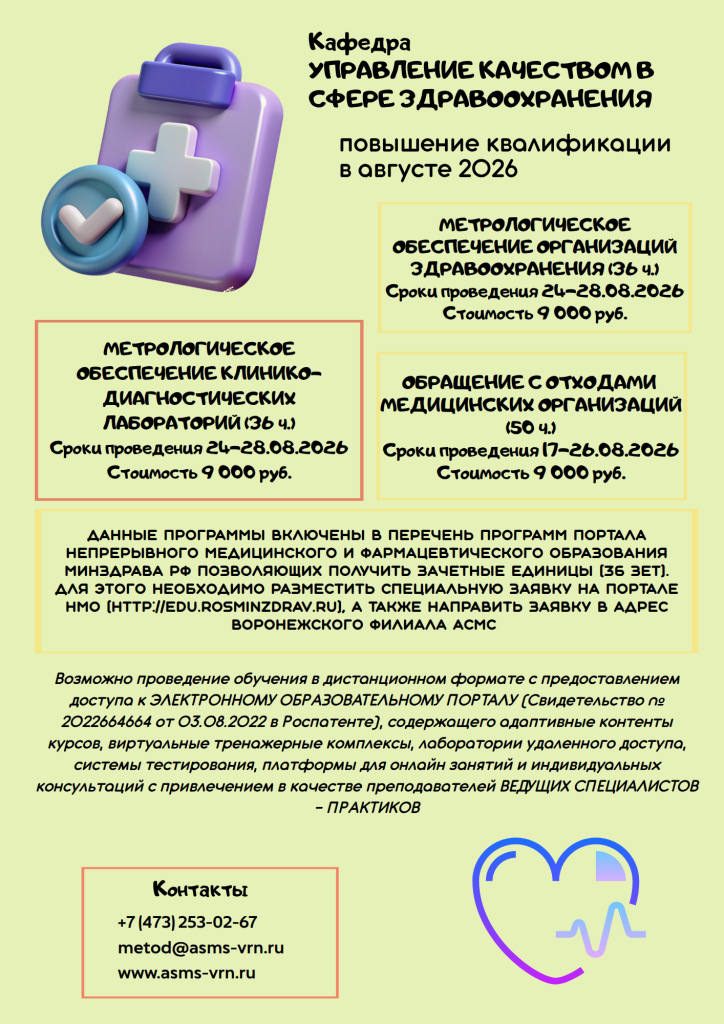 Кафедра
УПРАВЛЕНИЕ КАЧЕСТВОМ В СФЕРЕ ЗДРАВООХРАНЕНИЯ

повышение квалификации в августе 2026

МЕТРОЛОГИЧЕСКОЕ ОБЕСПЕЧЕНИЕ ОРГАНИЗАЦИЙ ЗДРАВООХРАНЕНИЯ (36 ч.)
Сроки проведения 24-28.08.2026
Стоимость 9 000 руб.

МЕТРОЛОГИЧЕСКОЕ ОБЕСПЕЧЕНИЕ КЛИНИКО-ДИАГНОСТИЧЕСКИХ ЛАБОРАТОРИЙ (36 ч.)
Сроки проведения 24-28.08.2026
Стоимость 9 000 руб.

ОБРАЩЕНИЕ С ОТХОДАМИ МЕДИЦИНСКИХ ОРГАНИЗАЦИЙ (50 ч.)
Сроки проведения 17-26.08.2026
Стоимость 9 000 руб.

ДАННЫЕ ПРОГРАММЫ ВКЛЮЧЕНЫ В ПЕРЕЧЕНЬ ПРОГРАММ ПОРТАЛА НЕПРЕРЫВНОГО МЕДИЦИНСКОГО И ФАРМАЦЕВТИЧЕСКОГО ОБРАЗОВАНИЯ МИНЗДРАВА РФ ПОЗВОЛЯЮЩИХ ПОЛУЧИТЬ ЗАЧЕТНЫЕ ЕДИНИЦЫ (36 ЗЕТ). ДЛЯ ЭТОГО НЕОБХОДИМО РАЗМЕСТИТЬ СПЕЦИАЛЬНУЮ ЗАЯВКУ НА ПОРТАЛЕ НМО (HTTP://EDU.ROSMINZDRAV.RU), А ТАКЖЕ НАПРАВИТЬ ЗАЯВКУ В АДРЕС ВОРОНЕЖСКОГО ФИЛИАЛА АСМС

Возможно проведение обучения в дистанционном формате с предоставлением доступа к ЭЛЕКТРОННОМУ ОБРАЗОВАТЕЛЬНОМУ ПОРТАЛУ (Свидетельство № 2022664664 от 03.08.2022 в Роспатенте), содержащего адаптивные контенты курсов, виртуальные тренажерные комплексы, лаборатории удаленного доступа, системы тестирования, платформы для онлайн занятий и индивидуальных консультаций с привлечением в качестве преподавателей ВЕДУЩИХ СПЕЦИАЛИСТОВ - ПРАКТИКОВ

Контакты
+7 (473) 253-02-67
metod@asms-vrn.ru
www.asms-vrn.ru